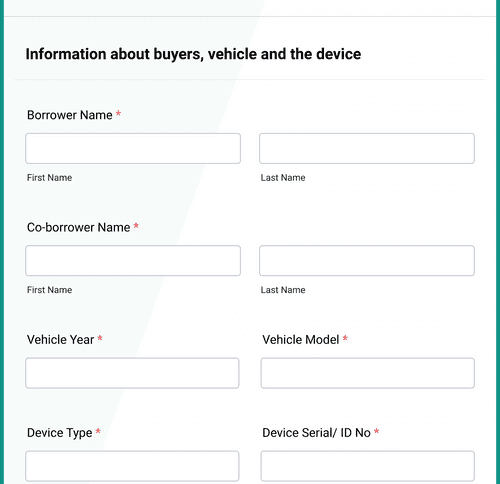 Information about buyers, vehicle and the device

Borrower Name *

First Name

Last Name

Co-borrower Name *

First Name

Last Name

Vehicle Year *

Vehicle Model *

Device Type *

Device Serial/ ID No *